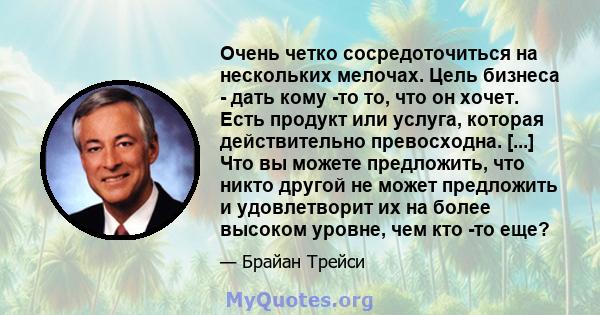 Очень четко сосредоточиться на нескольких мелочах. Цель бизнеса - дать кому -то то, что он хочет. Есть продукт или услуга, которая действительно превосходна. [...] Что вы можете предложить, что никто другой не может предложить и удовлетворит их на более высоком уровне, чем кто -то еще?

— Брайан Трейси

MyQuotes.org